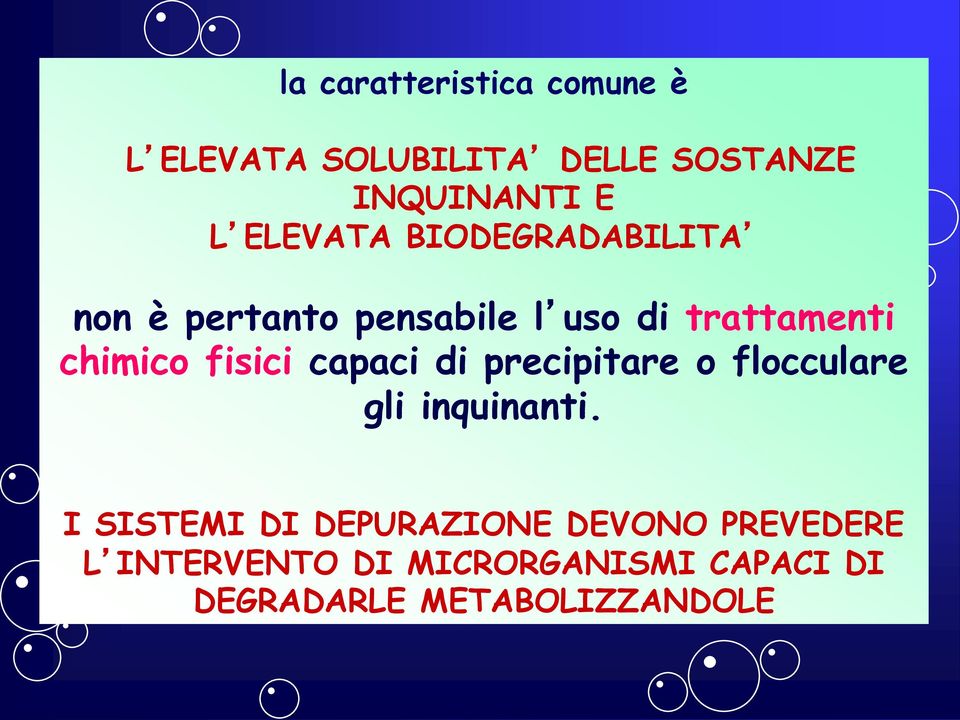 la caratteristica comune è

L'ELEVATA SOLUBILITA' DELLE SOSTANZE INQUINANTI E
L'ELEVATA BIODEGRADABILITA'

non è pertanto pensabile l'uso di trattamenti chimico fisici capaci di precipitare o flocculare gli inquinanti.

I SISTEMI DI DEPURAZIONE DEVONO PREVEDERE L'INTERVENTO DI MICRORGANISMI CAPACI DI DEGRADARLE METABOLIZZANDOLE